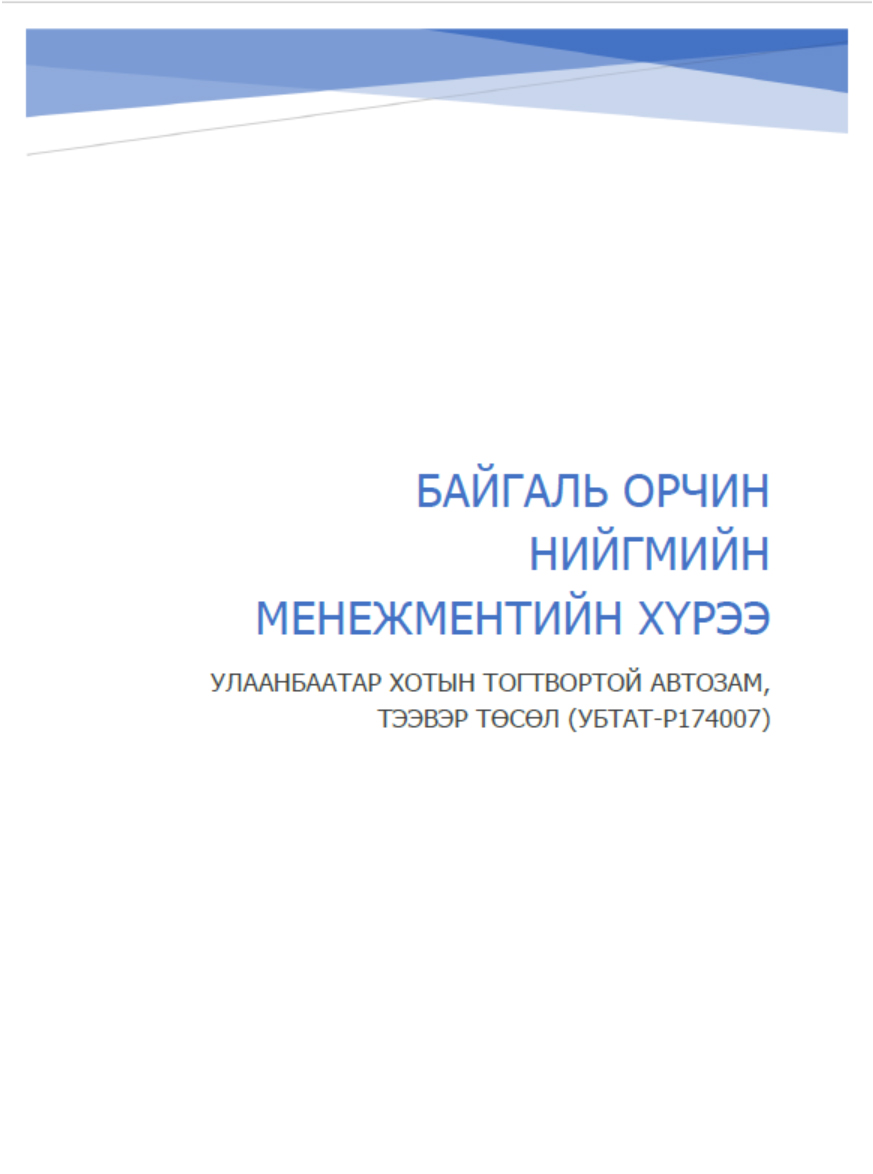 БАЙГАЛЬ ОРЧИН
НИЙГМИЙН
МЕНЕЖМЕНТИЙН ХҮРЭЭ

УЛААНБААТАР ХОТЫН ТОГТВОРТОЙ АВТОЗАМ,
ТЭЭВЭР ТӨСӨЛ (УБТАТ-P174007)